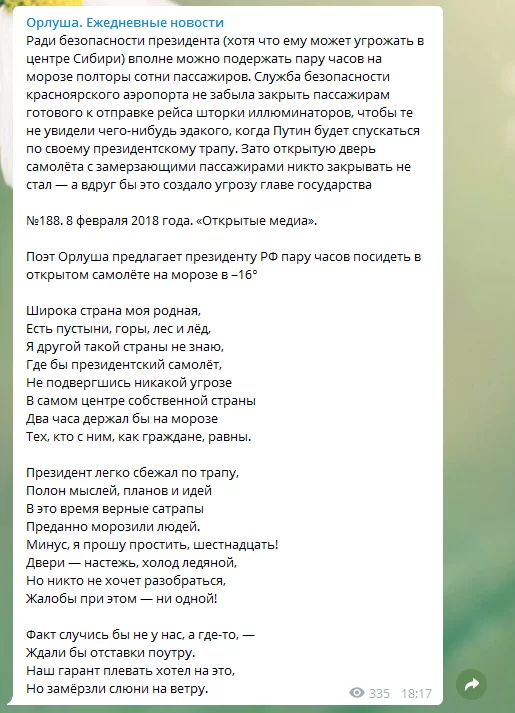 Орлуша. Ежедневные новости
Ради безопасности президента (хотя что ему может угрожать в центре Сибири) вполне можно подержать пару часов на морозе полторы сотни пассажиров. Служба безопасности красноярского аэропорта не забыла закрыть пассажирам готового к отправке рейса шторки иллюминаторов, чтобы те не увидели чего-нибудь эдакого, когда Путин будет спускаться по своему президентскому трапу. Зато открытую дверь самолёта с замерзающими пассажирами никто закрывать не стал — а вдруг бы это создало угрозу главе государства

№188. 8 февраля 2018 года. «Открытые медиа».

Поэт Орлуша предлагает президенту РФ пару часов посидеть в открытом самолёте на морозе в –16°

Широка страна моя родная,
Есть пустыни, горы, лес и лёд,
Я другой такой страны не знаю,
Где бы президентский самолёт,
Не подвергшись никакой угрозе
В самом центре собственной страны
Два часа держал бы на морозе
Тех, кто с ним, как граждане, равны.

Президент легко сбежал по трапу,
Полон мыслей, планов и идей
В это время верные сатрапы
Преданно морозили людей.
Минус, я прошу простить, шестнадцать!
Двери — настежь, холод ледяной,
Но никто не хочет разобраться,
Жалобы при этом — ни одной!

Факт случись бы не у нас, а где-то, —
Ждали бы отставки поутру.
Наш гарант плевать хотел на это,
Но замёрзли слюни на ветру.

335 18:17